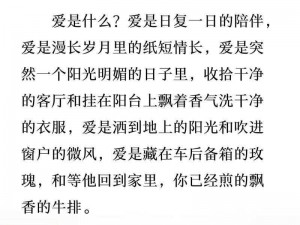 爱是什么？爱是日复一日的陪伴，爱是漫长岁月里的纸短情长，爱是突然一个阳光明媚的日子里，收拾干净的客厅和挂在阳台上飘着香气洗干净的衣服，爱是洒到地上的阳光和吹进窗户的微风，爱是藏在车后备箱的玫瑰，和等他回到家里，你已经煎的飘香的牛排。